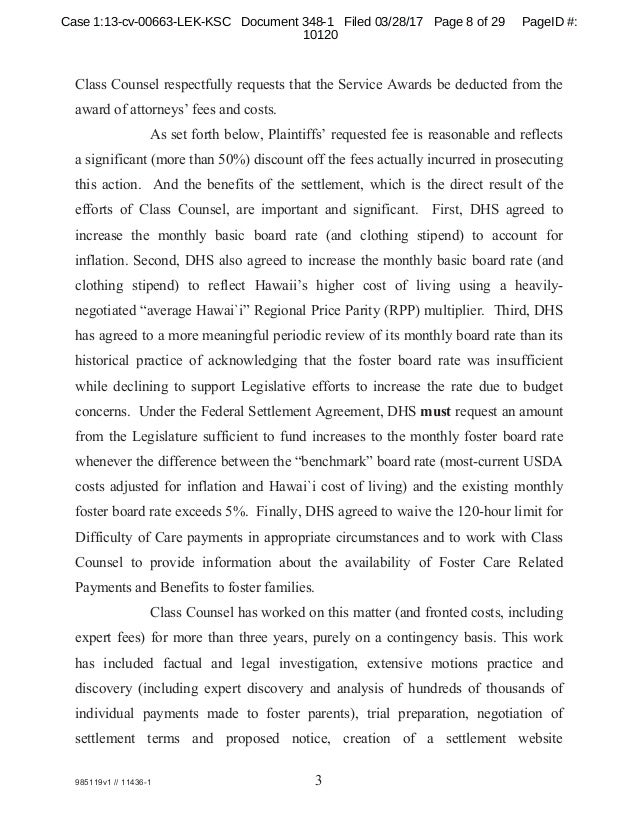 Case 1:13-cv-00663-LEK-KSC Document 348-1 Filed 03/28/17 Page 8 of 29 PageID #: 10120

Class Counsel respectfully requests that the Service Awards be deducted from the award of attorneys' fees and costs.

As set forth below, Plaintiffs' requested fee is reasonable and reflects a significant (more than 50%) discount off the fees actually incurred in prosecuting this action. And the benefits of the settlement, which is the direct result of the efforts of Class Counsel, are important and significant. First, DHS agreed to increase the monthly basic board rate (and clothing stipend) to account for inflation. Second, DHS also agreed to increase the monthly basic board rate (and clothing stipend) to reflect Hawaii's higher cost of living using a heavily-negotiated "average Hawai`i" Regional Price Parity (RPP) multiplier. Third, DHS has agreed to a more meaningful periodic review of its monthly board rate than its historical practice of acknowledging that the foster board rate was insufficient while declining to support Legislative efforts to increase the rate due to budget concerns. Under the Federal Settlement Agreement, DHS must request an amount from the Legislature sufficient to fund increases to the monthly foster board rate whenever the difference between the "benchmark" board rate (most-current USDA costs adjusted for inflation and Hawai`i cost of living) and the existing monthly foster board rate exceeds 5%. Finally, DHS agreed to waive the 120-hour limit for Difficulty of Care payments in appropriate circumstances and to work with Class Counsel to provide information about the availability of Foster Care Related Payments and Benefits to foster families.

Class Counsel has worked on this matter (and fronted costs, including expert fees) for more than three years, purely on a contingency basis. This work has included factual and legal investigation, extensive motions practice and discovery (including expert discovery and analysis of hundreds of thousands of individual payments made to foster parents), trial preparation, negotiation of settlement terms and proposed notice, creation of a settlement website

985119v1 // 11436-1

3